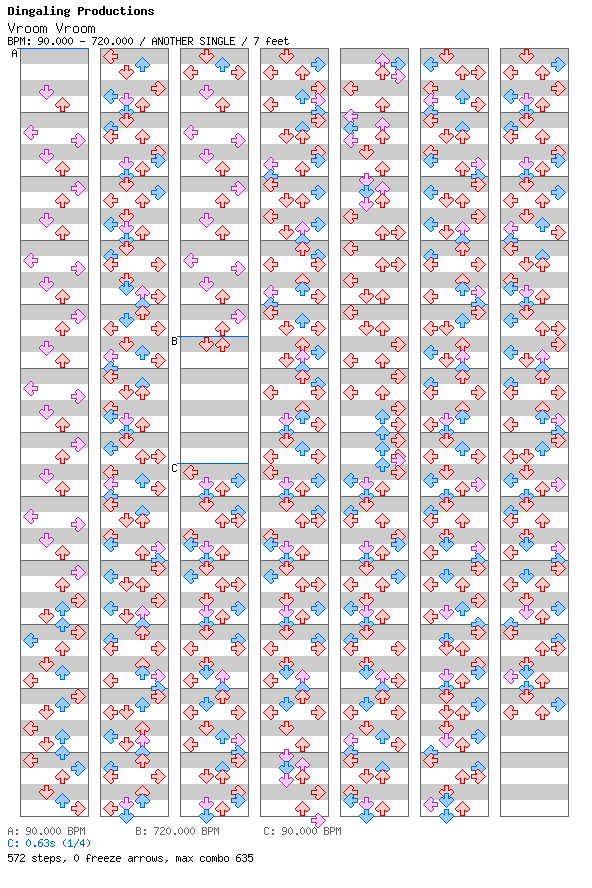 Dingaling Productions
Vroom Vroom
BPM: 90.000 - 720.000 / ANOTHER SINGLE / 7 feet

A

B

C

A: 90.000 BPM B: 720.000 BPM C: 90.000 BPM
C: 0.63s (1/4)
572 steps, 0 freeze arrows, max combo 635